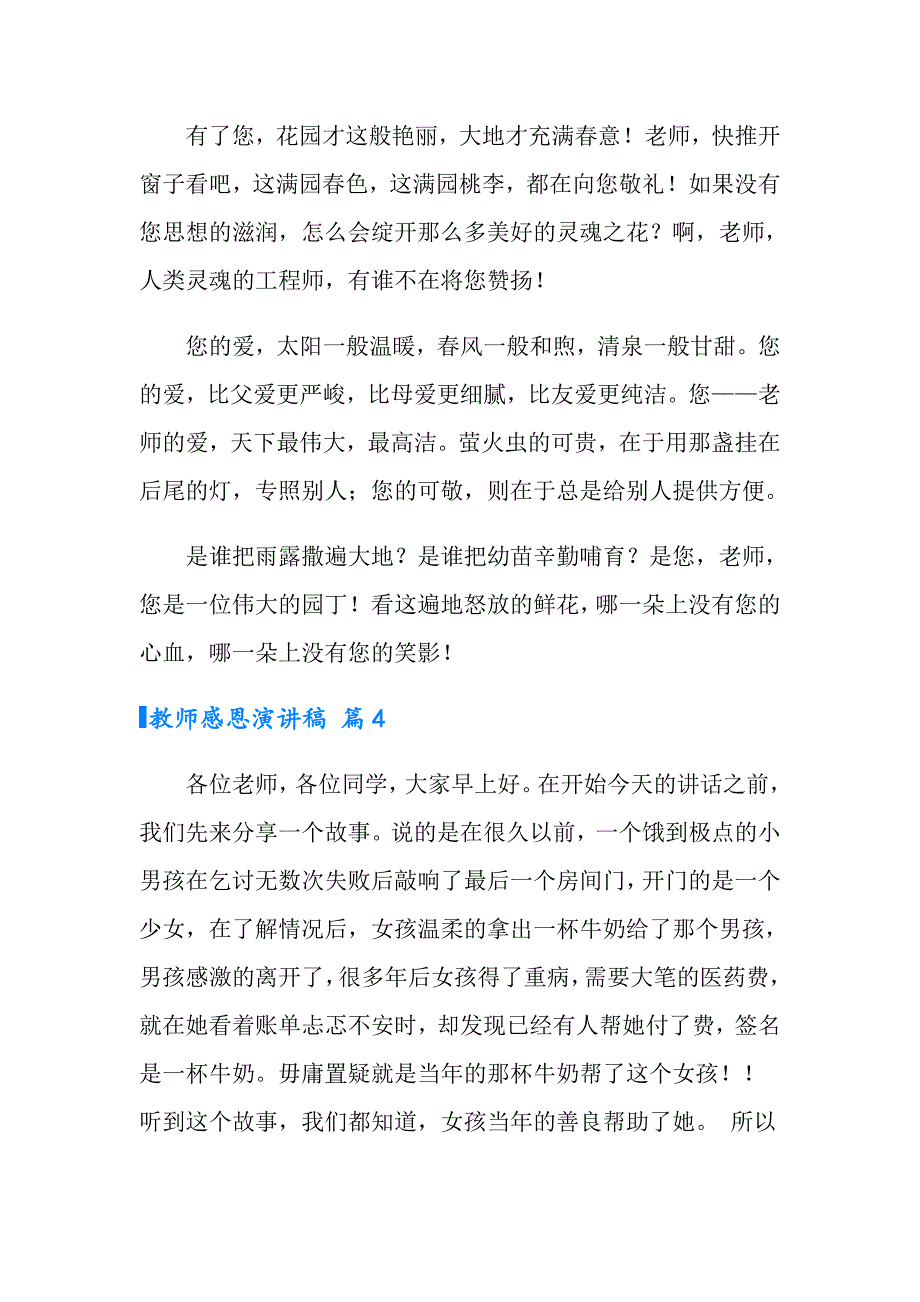 有了您，花园才这般艳丽，大地才充满春意！老师，快推开窗子看吧，这满园春色，这满园桃李，都在向您敬礼！如果没有您思想的滋润，怎么会绽开那么多美好的灵魂之花？啊，老师，人类灵魂的工程师，有谁不在将您赞扬！

您的爱，太阳一般温暖，春风一般和煦，清泉一般甘甜。您的爱，比父爱更严峻，比母爱更细腻，比友爱更纯洁。您——老师的爱，天下最伟大，最高洁。萤火虫的可贵，在于用那盏挂在后尾的灯，专照别人；您的可敬，则在于总是给别人提供方便。

是谁把雨露撒遍大地？是谁把幼苗辛勤哺育？是您，老师，您是一位伟大的园丁！看这遍地怒放的鲜花，哪一朵上没有您的心血，哪一朵上没有您的笑影！

教师感恩演讲稿 篇4

各位老师，各位同学，大家早上好。在开始今天的讲话之前，我们先来分享一个故事。说的是在很久以前，一个饿到极点的小男孩在乞讨无数次失败后敲响了最后一个房间门，开门的是一个少女，在了解情况后，女孩温柔的拿出一杯牛奶给了那个男孩，男孩感激的离开了，很多年后女孩得了重病，需要大笔的医药费，就在她看着账单忐忑不安时，却发现已经有人帮她付了费，签名是一杯牛奶。毋庸置疑就是当年的那杯牛奶帮了这个女孩！！听到这个故事，我们都知道，女孩当年的善良帮助了她。 所以